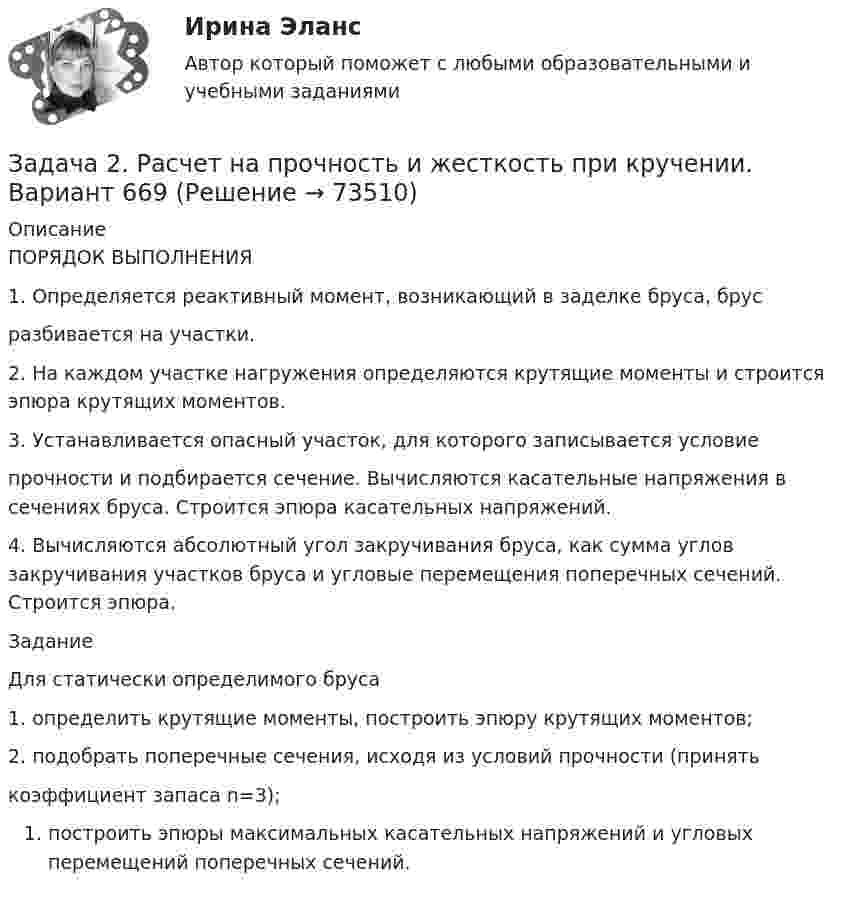 Ирина Эланс

Автор который поможет с любыми образовательными и учебными заданиями

Задача 2. Расчет на прочность и жесткость при кручении. Вариант 669 (Решение → 73510)

Описание

ПОРЯДОК ВЫПОЛНЕНИЯ

1. Определяется реактивный момент, возникающий в заделке бруса, брус разбивается на участки.

2. На каждом участке нагружения определяются крутящие моменты и строится эпюра крутящих моментов.

3. Устанавливается опасный участок, для которого записывается условие прочности и подбирается сечение. Вычисляются касательные напряжения в сечениях бруса. Строится эпюра касательных напряжений.

4. Вычисляются абсолютный угол закручивания бруса, как сумма углов закручивания участков бруса и угловые перемещения поперечных сечений. Строится эпюра.

Задание

Для статически определимого бруса

1. определить крутящие моменты, построить эпюру крутящих моментов;

2. подобрать поперечные сечения, исходя из условий прочности (принять коэффициент запаса n=3);

1. построить эпюры максимальных касательных напряжений и угловых перемещений поперечных сечений.